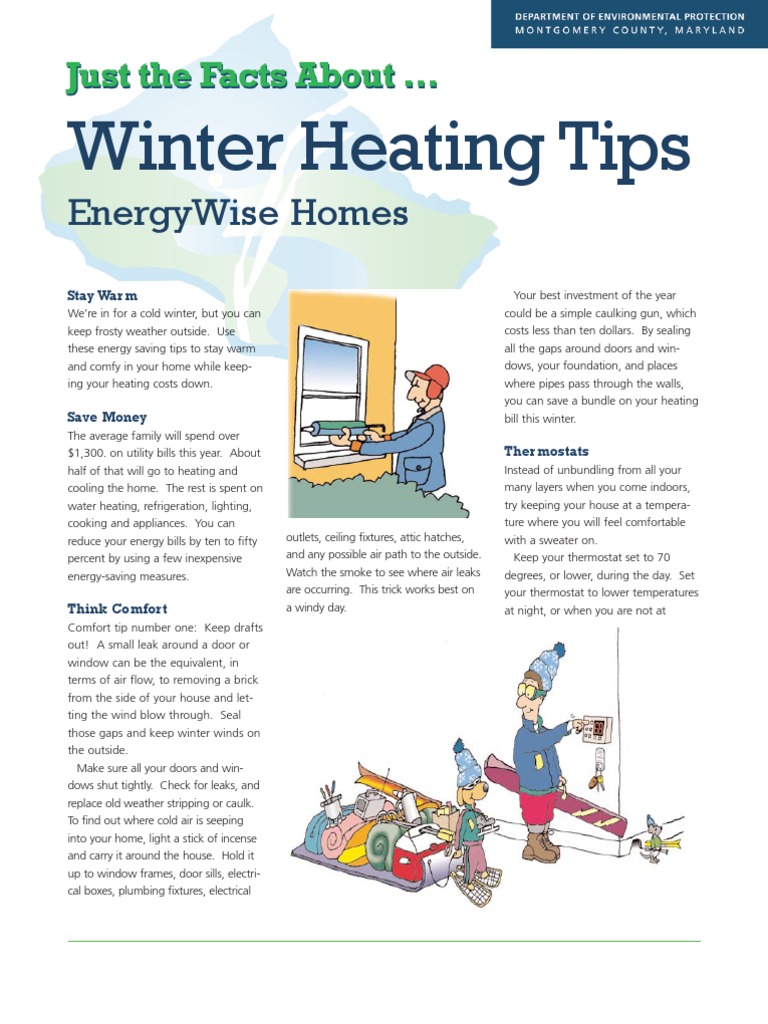 DEPARTMENT OF ENVIRONMENTAL PROTECTION
MONTGOMERY COUNTY, MARYLAND

Just the Facts About ...

Winter Heating Tips

EnergyWise Homes

Stay Warm
We're in for a cold winter, but you can keep frosty weather outside. Use these energy saving tips to stay warm and comfy in your home while keeping your heating costs down.

Save Money
The average family will spend over $1,300. on utility bills this year. About half of that will go to heating and cooling the home. The rest is spent on water heating, refrigeration, lighting, cooking and appliances. You can reduce your energy bills by ten to fifty percent by using a few inexpensive energy-saving measures.

Think Comfort
Comfort tip number one: Keep drafts out! A small leak around a door or window can be the equivalent, in terms of air flow, to removing a brick from the side of your house and letting the wind blow through. Seal those gaps and keep winter winds on the outside.

Make sure all your doors and windows shut tightly. Check for leaks, and replace old weather stripping or caulk. To find out where cold air is seeping into your home, light a stick of incense and carry it around the house. Hold it up to window frames, door sills, electrical boxes, plumbing fixtures, electrical outlets, ceiling fixtures, attic hatches, and any possible air path to the outside. Watch the smoke to see where air leaks are occurring. This trick works best on a windy day.

Your best investment of the year could be a simple caulking gun, which costs less than ten dollars. By sealing all the gaps around doors and windows, your foundation, and places where pipes pass through the walls, you can save a bundle on your heating bill this winter.

Thermostats
Instead of unbundling from all your many layers when you come indoors, try keeping your house at a temperature where you will feel comfortable with a sweater on.

Keep your thermostat set to 70 degrees, or lower, during the day. Set your thermostat to lower temperatures at night, or when you are not at